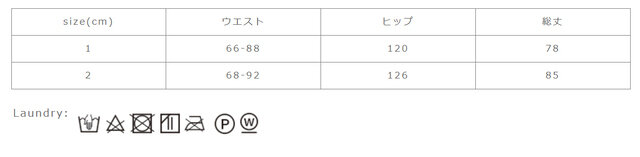 | size(cm) | ウエスト | ヒップ | 総丈 |
|---|---|---|---|
| 1 | 66-88 | 120 | 78 |
| 2 | 68-92 | 126 | 85 |

Laundry: P W